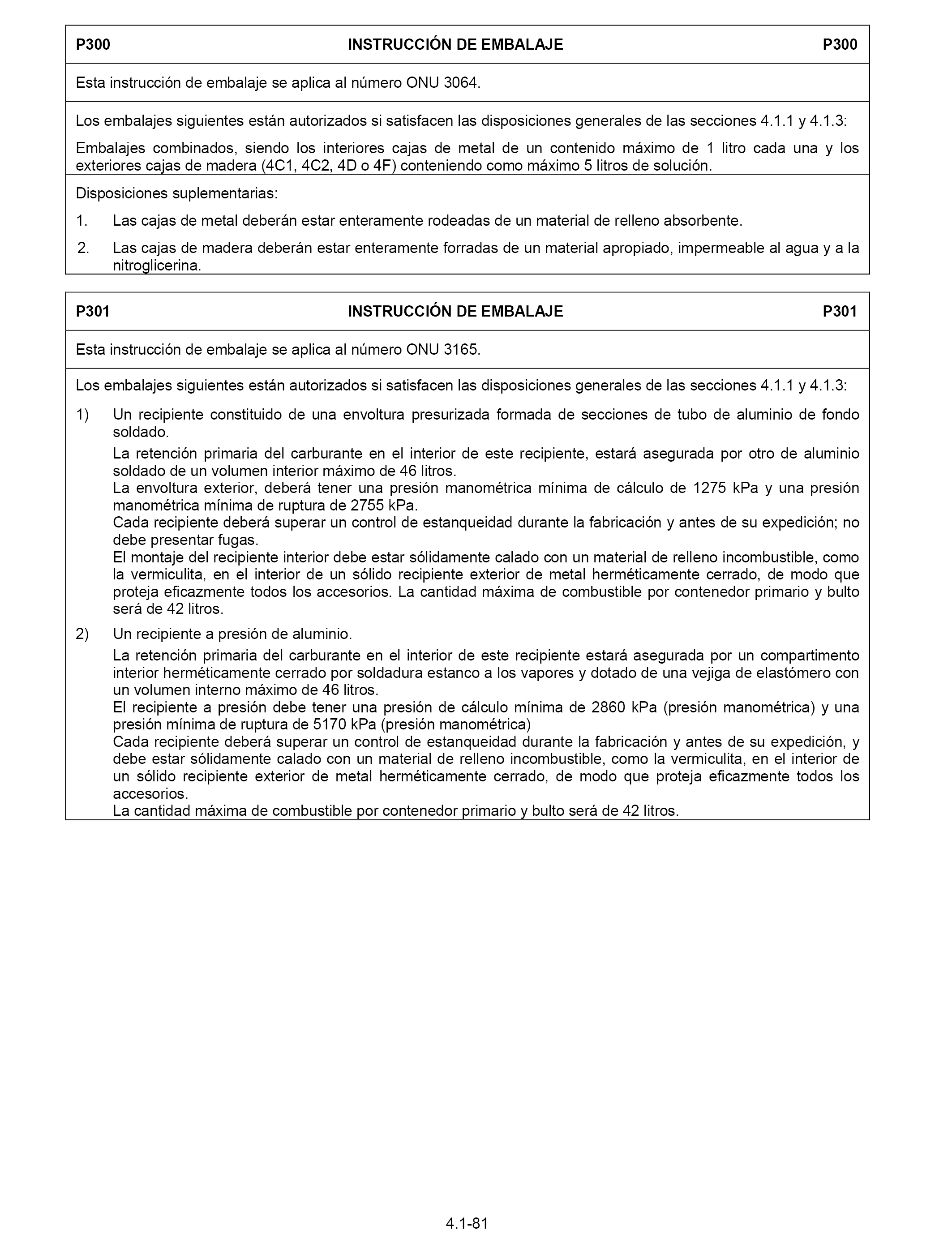 P300 INSTRUCCIÓN DE EMBALAJE P300

Esta instrucción de embalaje se aplica al número ONU 3064.

Los embalajes siguientes están autorizados si satisfacen las disposiciones generales de las secciones 4.1.1 y 4.1.3:

Embalajes combinados, siendo los interiores cajas de metal de un contenido máximo de 1 litro cada una y los exteriores cajas de madera (4C1, 4C2, 4D o 4F) conteniendo como máximo 5 litros de solución.

Disposiciones suplementarias:

1. Las cajas de metal deberán estar enteramente rodeadas de un material de relleno absorbente.

2. Las cajas de madera deberán estar enteramente forradas de un material apropiado, impermeable al agua y a la nitroglicerina.

P301 INSTRUCCIÓN DE EMBALAJE P301

Esta instrucción de embalaje se aplica al número ONU 3165.

Los embalajes siguientes están autorizados si satisfacen las disposiciones generales de las secciones 4.1.1 y 4.1.3:

1) Un recipiente constituido de una envoltura presurizada formada de secciones de tubo de aluminio de fondo soldado.

La retención primaria del carburante en el interior de este recipiente, estará asegurada por otro de aluminio soldado de un volumen interior máximo de 46 litros.
La envoltura exterior, deberá tener una presión manométrica mínima de cálculo de 1275 kPa y una presión manométrica mínima de ruptura de 2755 kPa.
Cada recipiente deberá superar un control de estanqueidad durante la fabricación y antes de su expedición; no debe presentar fugas.
El montaje del recipiente interior debe estar sólidamente calado con un material de relleno incombustible, como la vermiculita, en el interior de un sólido recipiente exterior de metal herméticamente cerrado, de modo que proteja eficazmente todos los accesorios. La cantidad máxima de combustible por contenedor primario y bulto será de 42 litros.

2) Un recipiente a presión de aluminio.

La retención primaria del carburante en el interior de este recipiente estará asegurada por un compartimento interior herméticamente cerrado por soldadura estanco a los vapores y dotado de una vejiga de elastómero con un volumen interno máximo de 46 litros.
El recipiente a presión debe tener una presión de cálculo mínima de 2860 kPa (presión manométrica) y una presión mínima de ruptura de 5170 kPa (presión manométrica)
Cada recipiente deberá superar un control de estanqueidad durante la fabricación y antes de su expedición, y debe estar sólidamente calado con un material de relleno incombustible, como la vermiculita, en el interior de un sólido recipiente exterior de metal herméticamente cerrado, de modo que proteja eficazmente todos los accesorios.
La cantidad máxima de combustible por contenedor primario y bulto será de 42 litros.

4.1-81